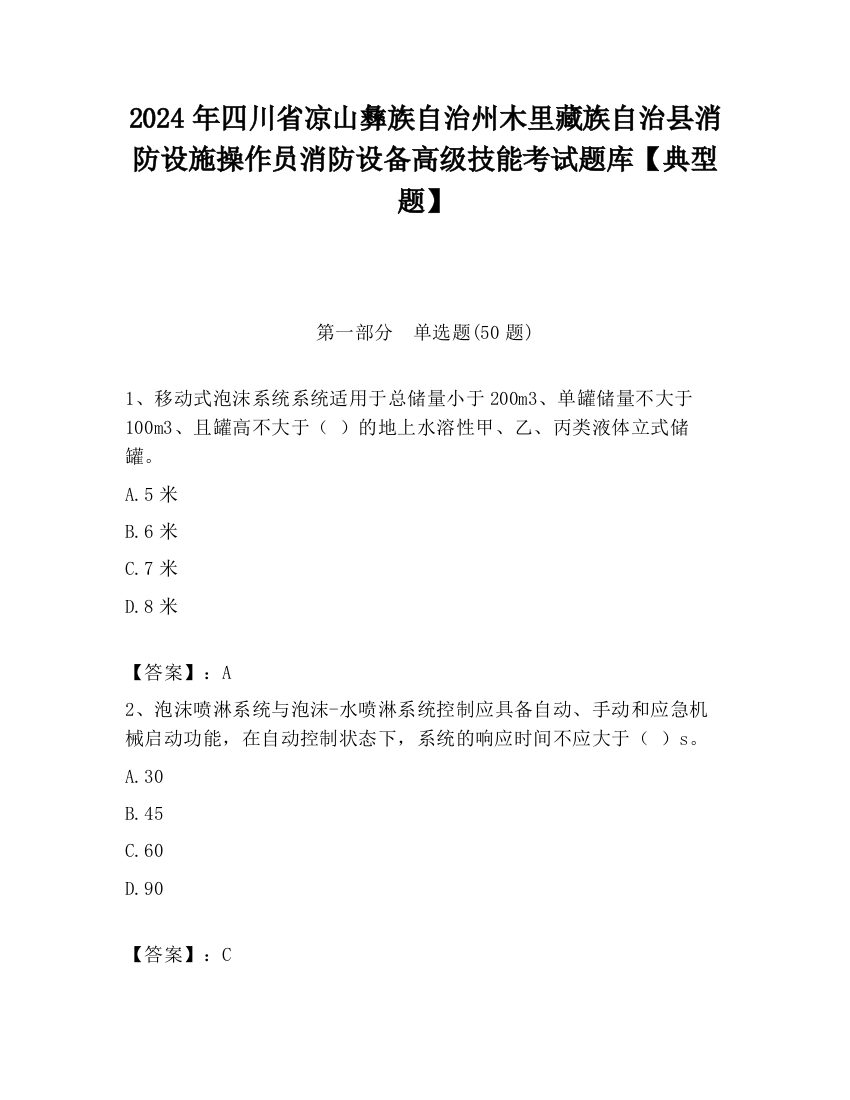 2024 年四川省凉山彝族自治州木里藏族自治县消防设施操作员消防设备高级技能考试题库【典型题】

第一部分 单选题(50 题)

1、移动式泡沫系统系统适用于总储量小于 200m3、单罐储量不大于 100m3、且罐高不大于（ ）的地上水溶性甲、乙、丙类液体立式储罐。

A.5 米

B.6 米

C.7 米

D.8 米

【答案】：A

2、泡沫喷淋系统与泡沫-水喷淋系统控制应具备自动、手动和应急机械启动功能，在自动控制状态下，系统的响应时间不应大于（ ）s。

A.30

B.45

C.60

D.90

【答案】：C